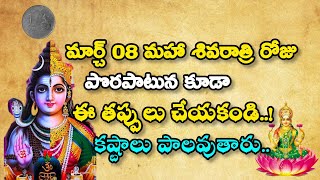 మార్చ్ 08 మహా శివరాత్రి రోజు
పొరపాటున కూడా
ఈ తప్పులు చేయకండి..!
కష్టాలు పాలవుతారు..